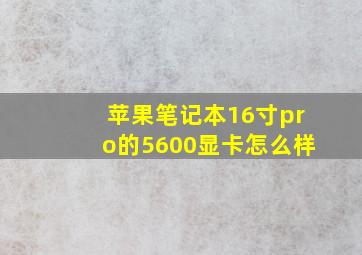 苹果笔记本16寸pro的5600显卡怎么样